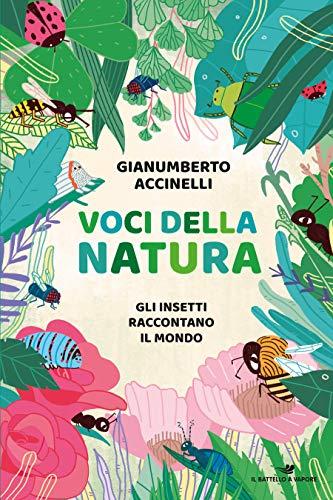 GIANUMBERTO
ACCINELLI

VOCI DELLA
NATURA

GLI INSETTI
RACCONTANO
IL MONDO

IL BATTELLO A VAPORE